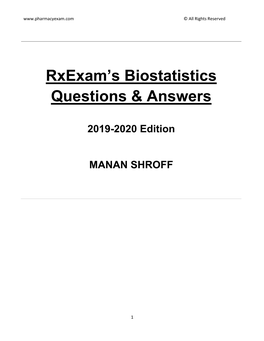 www.pharmacyexam.com © All Rights Reserved

RxExam's Biostatistics Questions & Answers

2019-2020 Edition

MANAN SHROFF

1